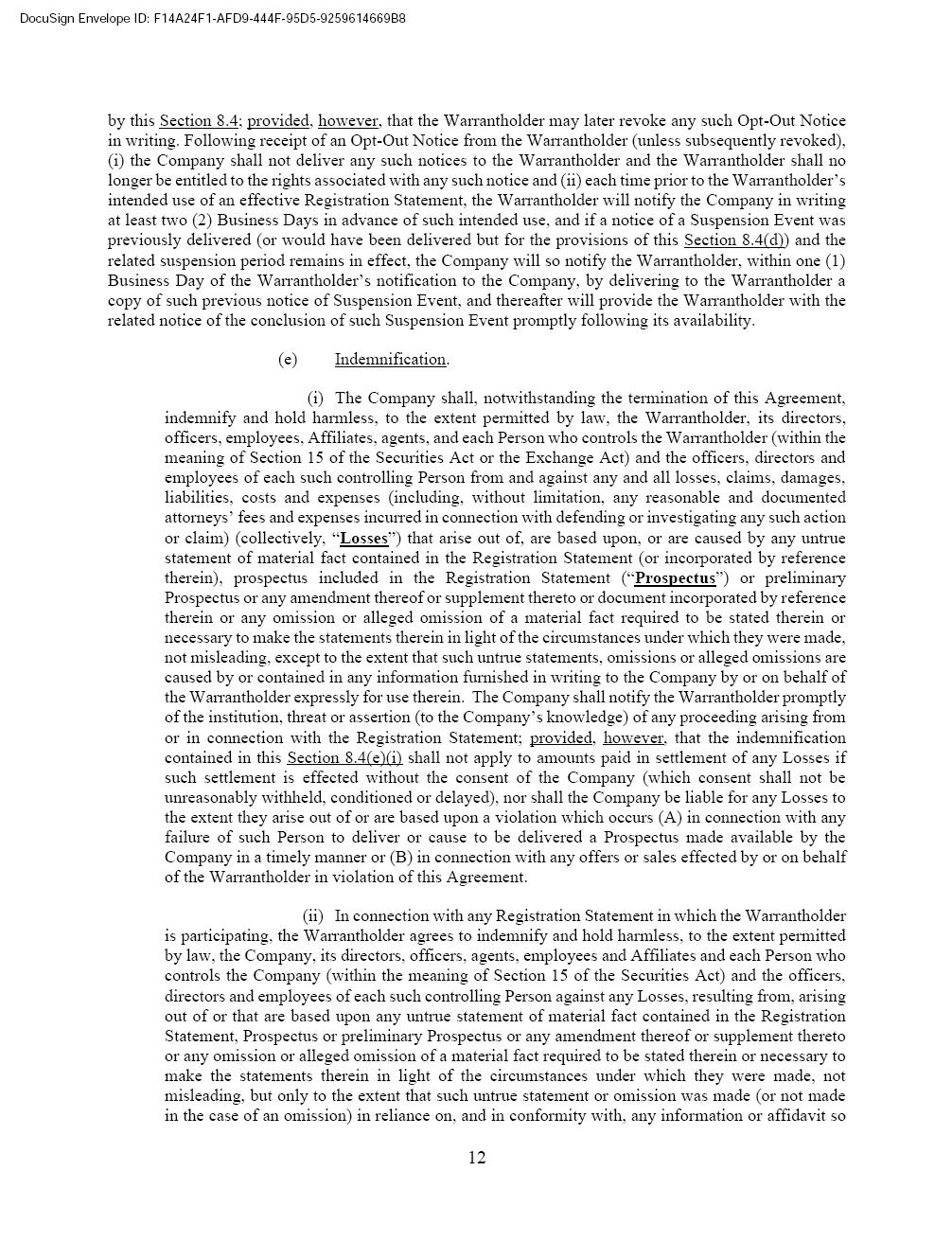 DocuSign Envelope ID: F14A24F1-AFD9-444F-95D5-9259614669B8

by this Section 8.4; provided, however, that the Warrantholder may later revoke any such Opt-Out Notice in writing. Following receipt of an Opt-Out Notice from the Warrantholder (unless subsequently revoked), (i) the Company shall not deliver any such notices to the Warrantholder and the Warrantholder shall no longer be entitled to the rights associated with any such notice and (ii) each time prior to the Warrantholder's intended use of an effective Registration Statement, the Warrantholder will notify the Company in writing at least two (2) Business Days in advance of such intended use, and if a notice of a Suspension Event was previously delivered (or would have been delivered but for the provisions of this Section 8.4(d)) and the related suspension period remains in effect, the Company will so notify the Warrantholder, within one (1) Business Day of the Warrantholder's notification to the Company, by delivering to the Warrantholder a copy of such previous notice of Suspension Event, and thereafter will provide the Warrantholder with the related notice of the conclusion of such Suspension Event promptly following its availability.

(e) Indemnification.

(i) The Company shall, notwithstanding the termination of this Agreement, indemnify and hold harmless, to the extent permitted by law, the Warrantholder, its directors, officers, employees, Affiliates, agents, and each Person who controls the Warrantholder (within the meaning of Section 15 of the Securities Act or the Exchange Act) and the officers, directors and employees of each such controlling Person from and against any and all losses, claims, damages, liabilities, costs and expenses (including, without limitation, any reasonable and documented attorneys' fees and expenses incurred in connection with defending or investigating any such action or claim) (collectively, "Losses") that arise out of, are based upon, or are caused by any untrue statement of material fact contained in the Registration Statement (or incorporated by reference therein), prospectus included in the Registration Statement ("Prospectus") or preliminary Prospectus or any amendment thereof or supplement thereto or document incorporated by reference therein or any omission or alleged omission of a material fact required to be stated therein or necessary to make the statements therein in light of the circumstances under which they were made, not misleading, except to the extent that such untrue statements, omissions or alleged omissions are caused by or contained in any information furnished in writing to the Company by or on behalf of the Warrantholder expressly for use therein. The Company shall notify the Warrantholder promptly of the institution, threat or assertion (to the Company's knowledge) of any proceeding arising from or in connection with the Registration Statement; provided, however, that the indemnification contained in this Section 8.4(e)(i) shall not apply to amounts paid in settlement of any Losses if such settlement is effected without the consent of the Company (which consent shall not be unreasonably withheld, conditioned or delayed), nor shall the Company be liable for any Losses to the extent they arise out of or are based upon a violation which occurs (A) in connection with any failure of such Person to deliver or cause to be delivered a Prospectus made available by the Company in a timely manner or (B) in connection with any offers or sales effected by or on behalf of the Warrantholder in violation of this Agreement.

(ii) In connection with any Registration Statement in which the Warrantholder is participating, the Warrantholder agrees to indemnify and hold harmless, to the extent permitted by law, the Company, its directors, officers, agents, employees and Affiliates and each Person who controls the Company (within the meaning of Section 15 of the Securities Act) and the officers, directors and employees of each such controlling Person against any Losses, resulting from, arising out of or that are based upon any untrue statement of material fact contained in the Registration Statement, Prospectus or preliminary Prospectus or any amendment thereof or supplement thereto or any omission or alleged omission of a material fact required to be stated therein or necessary to make the statements therein in light of the circumstances under which they were made, not misleading, but only to the extent that such untrue statement or omission was made (or not made in the case of an omission) in reliance on, and in conformity with, any information or affidavit so

12